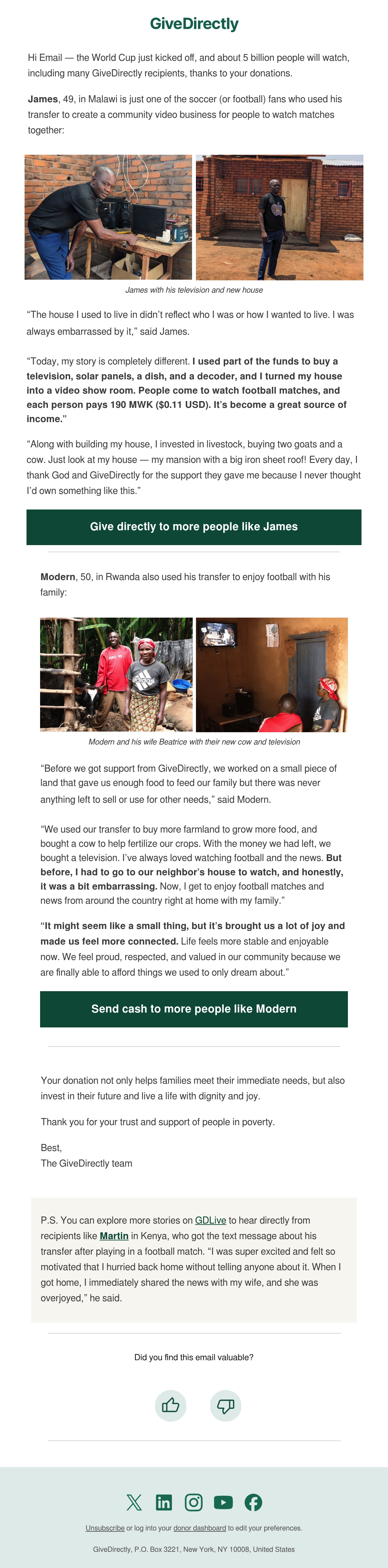 GiveDirectly

Hi Email — the World Cup just kicked off, and about 5 billion people will watch, including many GiveDirectly recipients, thanks to your donations.

James, 49, in Malawi is just one of the soccer (or football) fans who used his transfer to create a community video business for people to watch matches together:

James with his television and new house

"The house I used to live in didn't reflect who I was or how I wanted to live. I was always embarrassed by it," said James.

"Today, my story is completely different. I used part of the funds to buy a television, solar panels, a dish, and a decoder, and I turned my house into a video show room. People come to watch football matches, and each person pays 190 MWK ($0.11 USD). It's become a great source of income."

"Along with building my house, I invested in livestock, buying two goats and a cow. Just look at my house — my mansion with a big iron sheet roof! Every day, I thank God and GiveDirectly for the support they gave me because I never thought I'd own something like this."

Give directly to more people like James

Modern, 50, in Rwanda also used his transfer to enjoy football with his family:

Modern and his wife Beatrice with their new cow and television

"Before we got support from GiveDirectly, we worked on a small piece of land that gave us enough food to feed our family but there was never anything left to sell or use for other needs," said Modern.

"We used our transfer to buy more farmland to grow more food, and bought a cow to help fertilize our crops. With the money we had left, we bought a television. I've always loved watching football and the news. But before, I had to go to our neighbor's house to watch, and honestly, it was a bit embarrassing. Now, I get to enjoy football matches and news from around the country right at home with my family."

"It might seem like a small thing, but it's brought us a lot of joy and made us feel more connected. Life feels more stable and enjoyable now. We feel proud, respected, and valued in our community because we are finally able to afford things we used to only dream about."

Send cash to more people like Modern

Your donation not only helps families meet their immediate needs, but also invest in their future and live a life with dignity and joy.

Thank you for your trust and support of people in poverty.

Best,
The GiveDirectly team

P.S. You can explore more stories on GDLive to hear directly from recipients like Martin in Kenya, who got the text message about his transfer after playing in a football match. "I was super excited and felt so motivated that I hurried back home without telling anyone about it. When I got home, I immediately shared the news with my wife, and she was overjoyed," he said.

Did you find this email valuable?

Unsubscribe or log into your donor dashboard to edit your preferences.

GiveDirectly, P.O. Box 3221, New York, NY 10008, United States